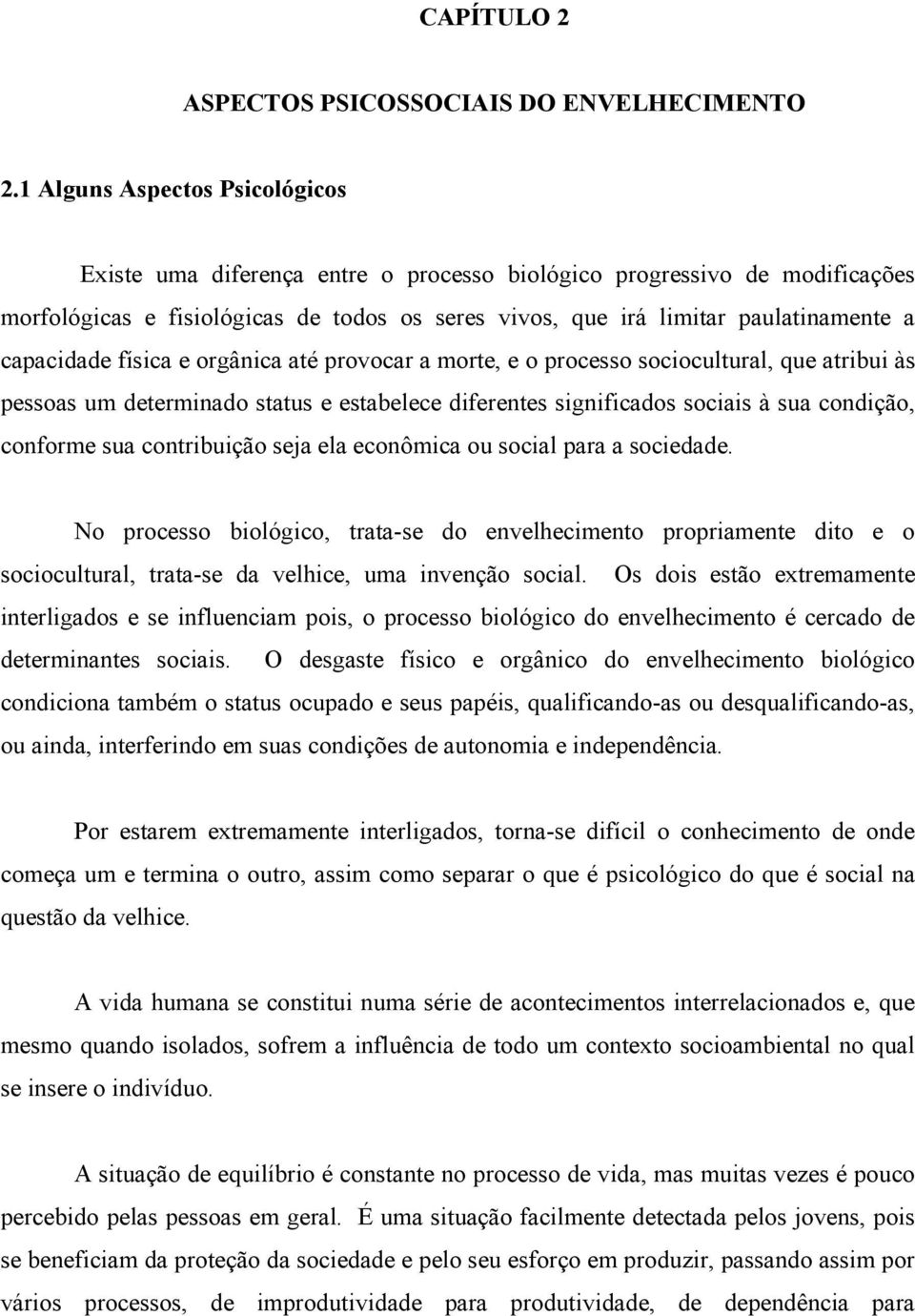 CAPÍTULO 2

ASPECTOS PSICOSSOCIAIS DO ENVELHECIMENTO

2.1 Alguns Aspectos Psicológicos

Existe uma diferença entre o processo biológico progressivo de modificações morfológicas e fisiológicas de todos os seres vivos, que irá limitar paulatinamente a capacidade física e orgânica até provocar a morte, e o processo sociocultural, que atribui às pessoas um determinado status e estabelece diferentes significados sociais à sua condição, conforme sua contribuição seja ela econômica ou social para a sociedade.

No processo biológico, trata-se do envelhecimento propriamente dito e o sociocultural, trata-se da velhice, uma invenção social. Os dois estão extremamente interligados e se influenciam pois, o processo biológico do envelhecimento é cercado de determinantes sociais. O desgaste físico e orgânico do envelhecimento biológico condiciona também o status ocupado e seus papéis, qualificando-as ou desqualificando-as, ou ainda, interferindo em suas condições de autonomia e independência.

Por estarem extremamente interligados, torna-se difícil o conhecimento de onde começa um e termina o outro, assim como separar o que é psicológico do que é social na questão da velhice.

A vida humana se constitui numa série de acontecimentos interrelacionados e, que mesmo quando isolados, sofrem a influência de todo um contexto socioambiental no qual se insere o indivíduo.

A situação de equilíbrio é constante no processo de vida, mas muitas vezes é pouco percebido pelas pessoas em geral. É uma situação facilmente detectada pelos jovens, pois se beneficiam da proteção da sociedade e pelo seu esforço em produzir, passando assim por vários processos, de improdutividade para produtividade, de dependência para